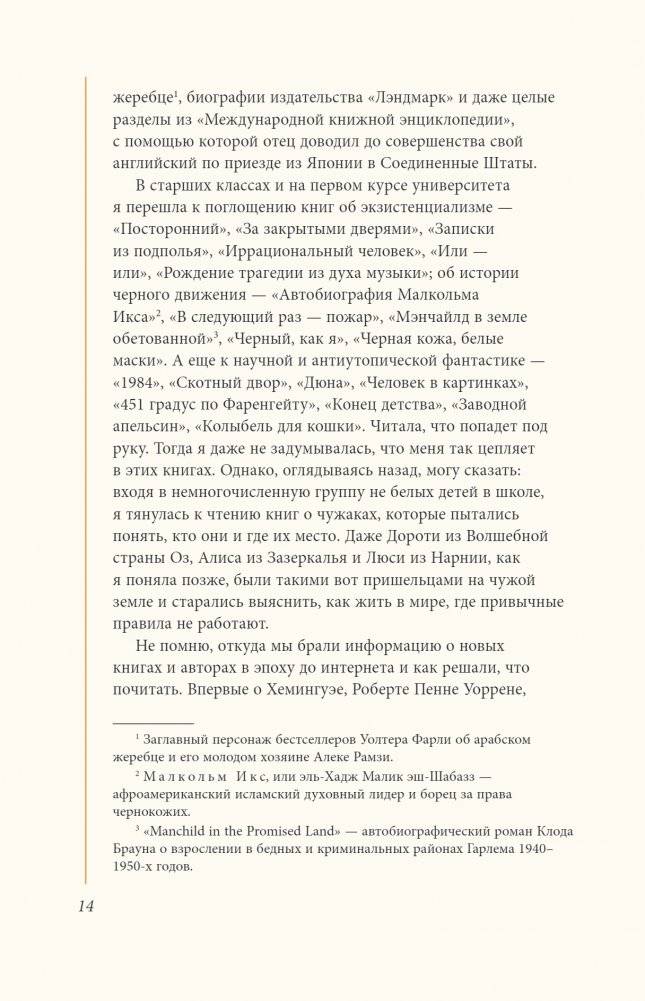 жеребце$^1$, биографии издательства «Лэндмарк» и даже целые разделы из «Международной книжной энциклопедии», с помощью которой отец доводил до совершенства свой английский по приезде из Японии в Соединенные Штаты.

В старших классах и на первом курсе университета я перешла к поглощению книг об экзистенциализме — «Посторонний», «За закрытыми дверями», «Записки из подполья», «Иррациональный человек», «Или — или», «Рождение трагедии из духа музыки»; об истории черного движения — «Автобиография Малкольма Икса»$^2$, «В следующий раз — пожар», «Мэнчайлд в земле обетованной»$^3$, «Черный, как я», «Черная кожа, белые маски». А еще к научной и антиутопической фантастике — «1984», «Скотный двор», «Дюна», «Человек в картинках», «451 градус по Фаренгейту», «Конец детства», «Заводной апельсин», «Колыбель для кошки». Читала, что попадет под руку. Тогда я даже не задумывалась, что меня так цепляет в этих книгах. Однако, оглядываясь назад, могу сказать: входя в немногочисленную группу не белых детей в школе, я тянулась к чтению книг о чужаках, которые пытались понять, кто они и где их место. Даже Дороти из Волшебной страны Оз, Алиса из Зазеркалья и Люси из Нарнии, как я поняла позже, были такими вот пришельцами на чужой земле и старались выяснить, как жить в мире, где привычные правила не работают.

Не помню, откуда мы брали информацию о новых книгах и авторах в эпоху до интернета и как решали, что почитать. Впервые о Хемингуэе, Роберте Пенне Уоррене,

$^1$ Заглавный персонаж бестселлеров Уолтера Фарли об арабском жеребце и его молодом хозяине Алеке Рамзи.

$^2$ Малкольм Икс, или эль-Хадж Малик эш-Шабазз — афроамериканский исламский духовный лидер и борец за права чернокожих.

$^3$ «Manchild in the Promised Land» — автобиографический роман Клода Брауна о взрослении в бедных и криминальных районах Гарлема 1940–1950-х годов.

14